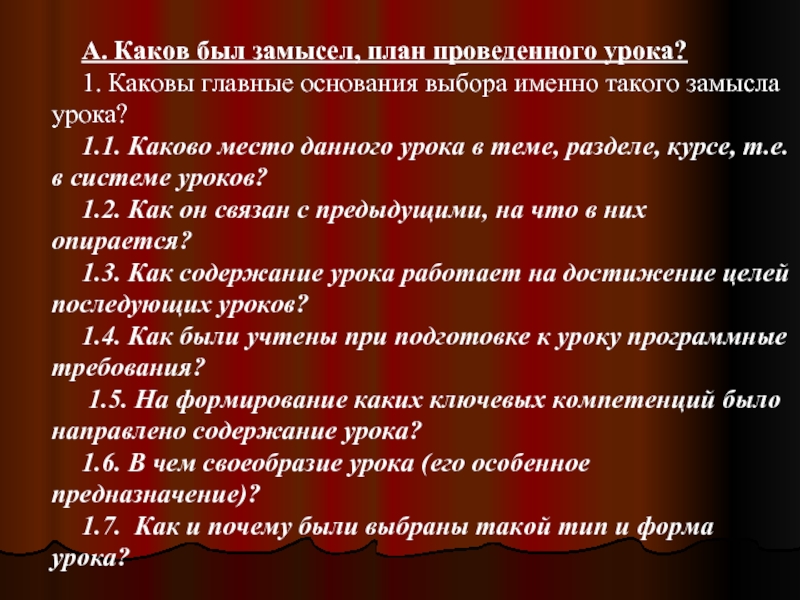 А. Каков был замысел, план проведенного урока?

1. Каковы главные основания выбора именно такого замысла урока?

1.1. Каково место данного урока в теме, разделе, курсе, т.е. в системе уроков?

1.2. Как он связан с предыдущими, на что в них опирается?

1.3. Как содержание урока работает на достижение целей последующих уроков?

1.4. Как были учтены при подготовке к уроку программные требования?

1.5. На формирование каких ключевых компетенций было направлено содержание урока?

1.6. В чем своеобразие урока (его особенное предназначение)?

1.7. Как и почему были выбраны такой тип и форма урока?